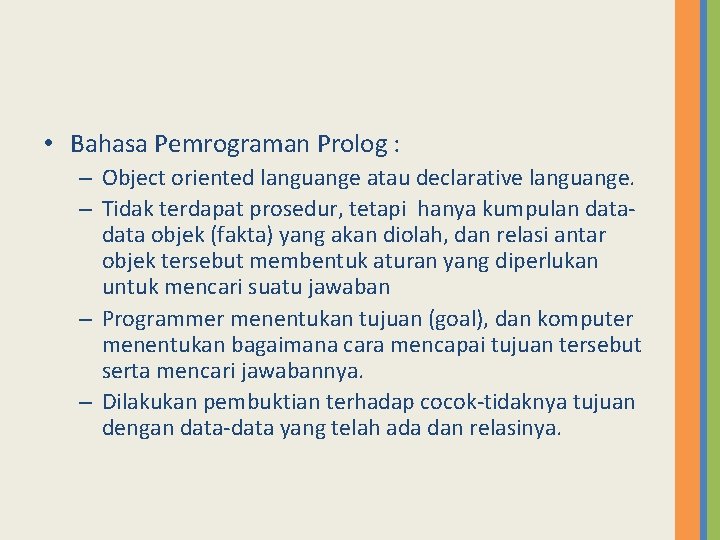 • Bahasa Pemrograman Prolog :

– Object oriented languange atau declarative languange.

– Tidak terdapat prosedur, tetapi hanya kumpulan data-data objek (fakta) yang akan diolah, dan relasi antar objek tersebut membentuk aturan yang diperlukan untuk mencari suatu jawaban

– Programmer menentukan tujuan (goal), dan komputer menentukan bagaimana cara mencapai tujuan tersebut serta mencari jawabannya.

– Dilakukan pembuktian terhadap cocok-tidaknya tujuan dengan data-data yang telah ada dan relasinya.